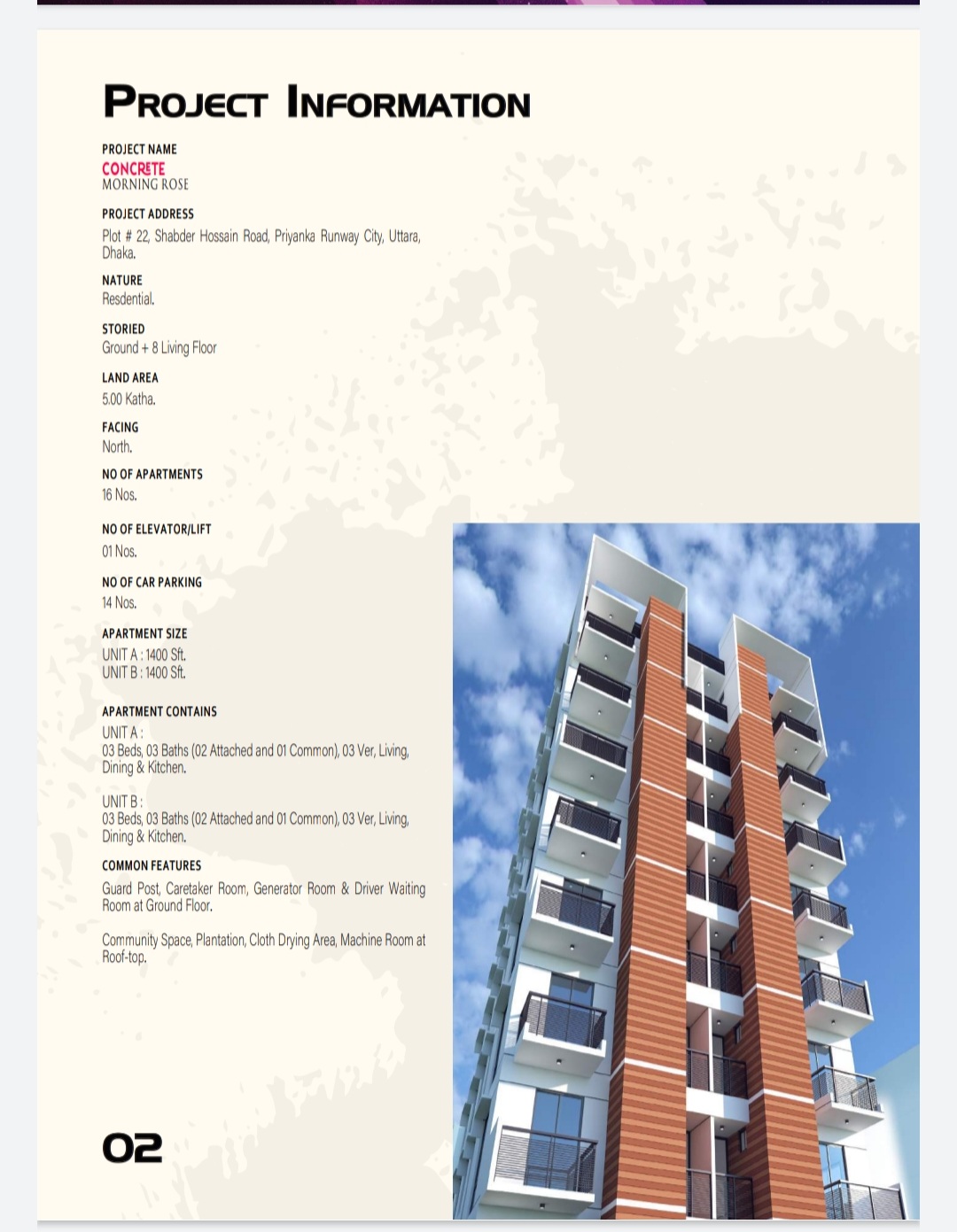 PROJECT INFORMATION

PROJECT NAME
CONCRETE
MORNING ROSE

PROJECT ADDRESS
Plot # 22, Shabder Hossain Road, Priyanka Runway City, Uttara, Dhaka.

NATURE
Resdential.

STORIED
Ground + 8 Living Floor

LAND AREA
5.00 Katha.

FACING
North.

NO OF APARTMENTS
16 Nos.

NO OF ELEVATOR/LIFT
01 Nos.

NO OF CAR PARKING
14 Nos.

APARTMENT SIZE
UNIT A : 1400 Sft.
UNIT B : 1400 Sft.

APARTMENT CONTAINS
UNIT A :
03 Beds, 03 Baths (02 Attached and 01 Common), 03 Ver, Living, Dining & Kitchen.

UNIT B :
03 Beds, 03 Baths (02 Attached and 01 Common), 03 Ver, Living, Dining & Kitchen.

COMMON FEATURES
Guard Post, Caretaker Room, Generator Room & Driver Waiting Room at Ground Floor.

Community Space, Plantation, Cloth Drying Area, Machine Room at Roof-top.

02